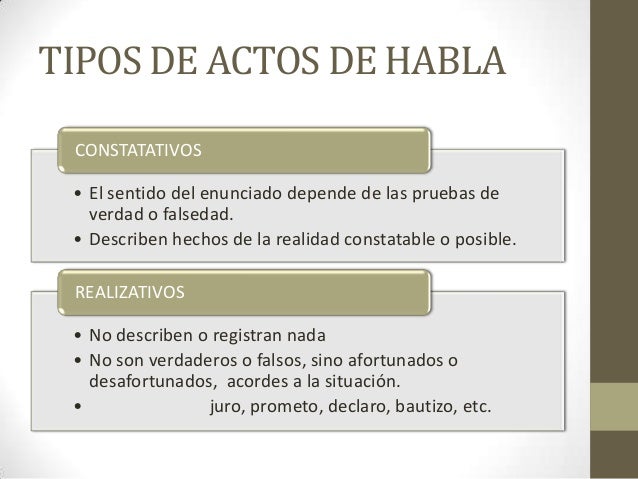 TIPOS DE ACTOS DE HABLA

CONSTATATIVOS

• El sentido del enunciado depende de las pruebas de verdad o falsedad.
• Describen hechos de la realidad constatable o posible.

REALIZATIVOS

• No describen o registran nada
• No son verdaderos o falsos, sino afortunados o desafortunados, acordes a la situación.
• juro, prometo, declaro, bautizo, etc.